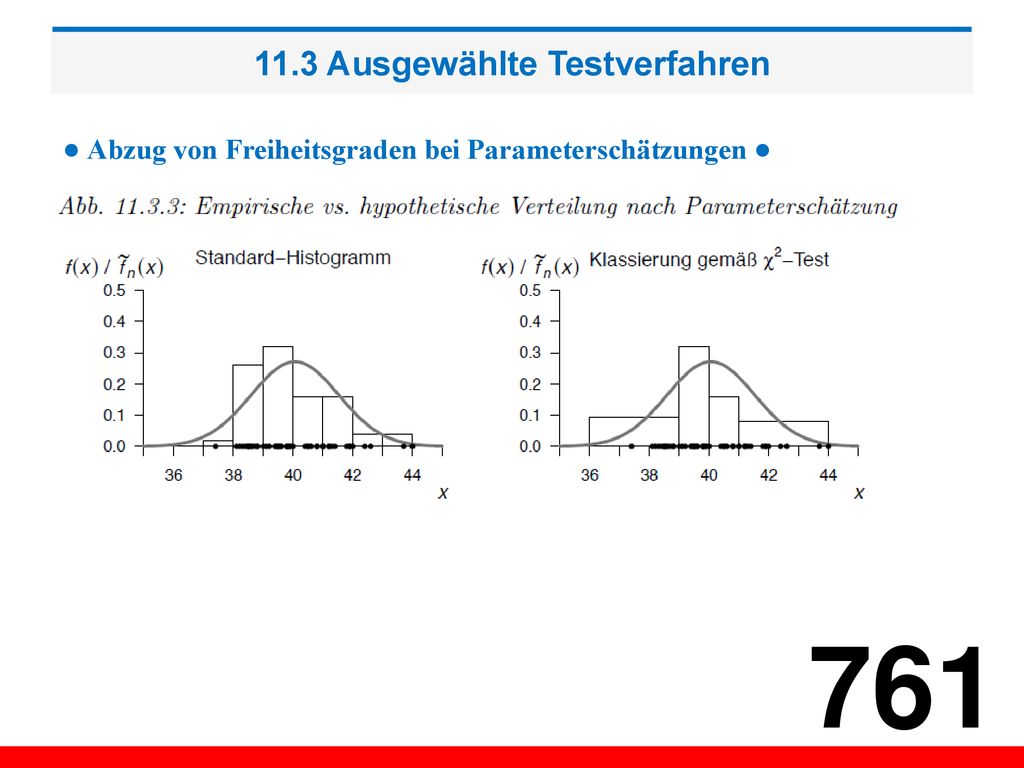 11.3 Ausgewählte Testverfahren

● Abzug von Freiheitsgraden bei Parameterschätzungen ●

Abb. 11.3.3: Empirische vs. hypothetische Verteilung nach Parameterschätzung

$f(x)$ / $\tilde{f}_n(x)$ Standard–Histogramm

0.5
0.4
0.3
0.2
0.1
0.0

36 38 40 42 44

$x$

$f(x)$ / $\tilde{f}_n(x)$ Klassierung gemäß $\chi^2$–Test

0.5
0.4
0.3
0.2
0.1
0.0

36 38 40 42 44

$x$

761